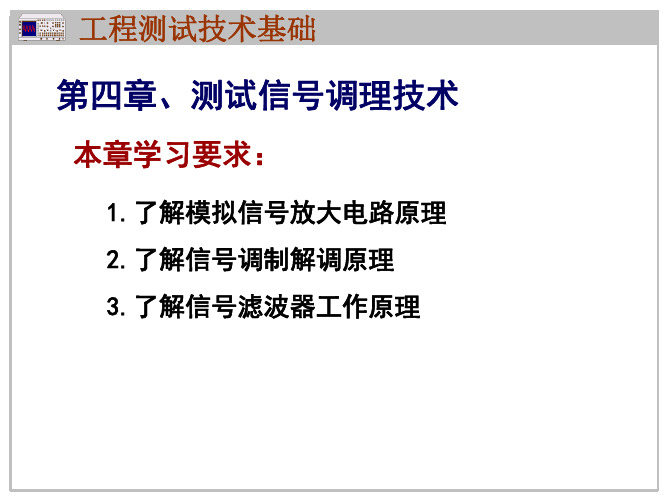 工程测试技术基础

第四章、测试信号调理技术

本章学习要求：

1. 了解模拟信号放大电路原理

2. 了解信号调制解调原理

3. 了解信号滤波器工作原理